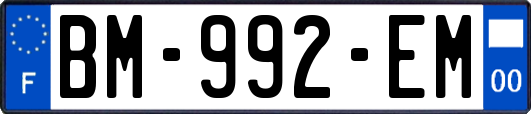 F
BM-992-EM
00